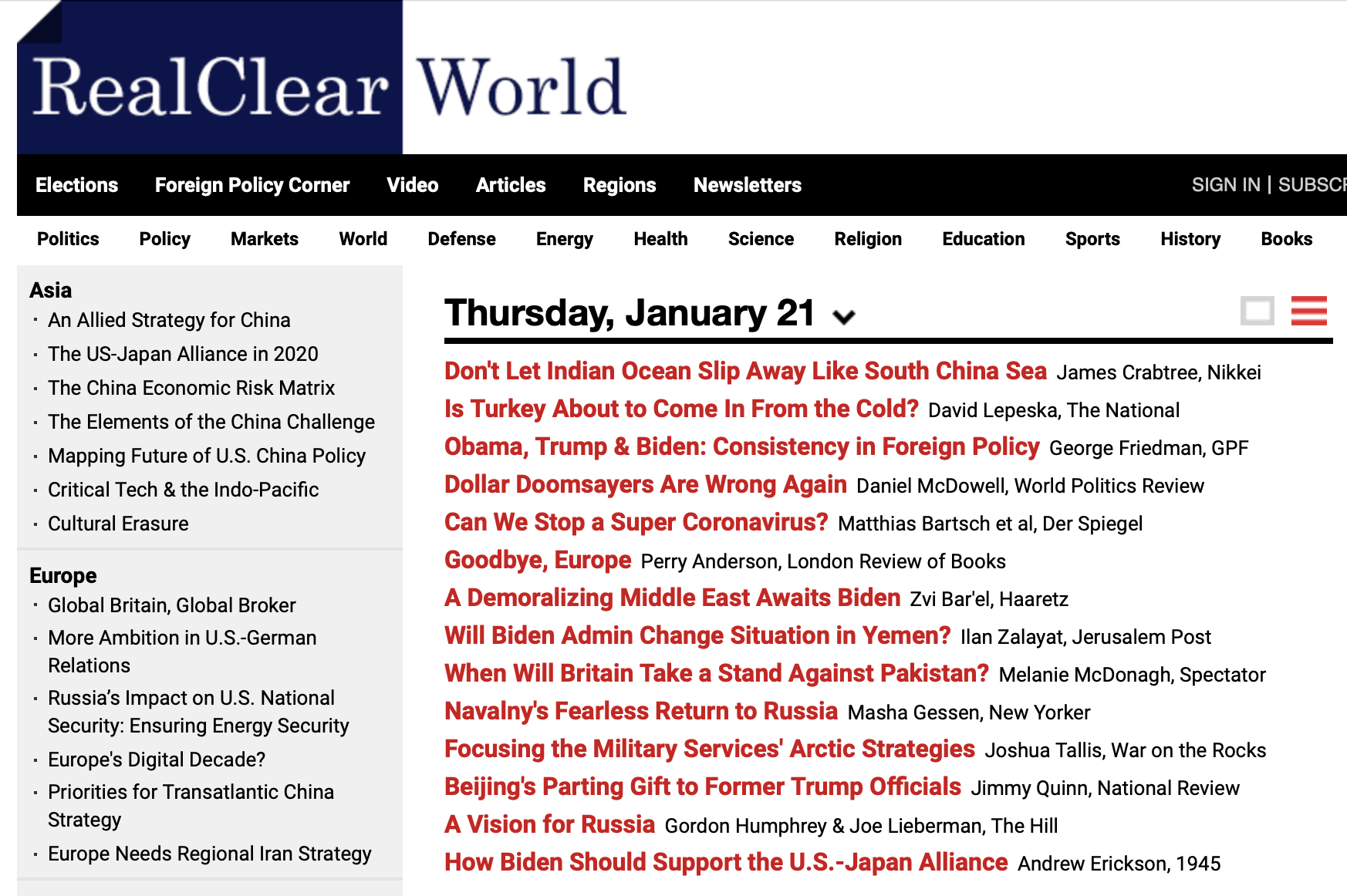 RealClear World

Elections Foreign Policy Corner Video Articles Regions Newsletters SIGN IN | SUBSCR

Politics Policy Markets World Defense Energy Health Science Religion Education Sports History Books

Asia
· An Allied Strategy for China
· The US-Japan Alliance in 2020
· The China Economic Risk Matrix
· The Elements of the China Challenge
· Mapping Future of U.S. China Policy
· Critical Tech & the Indo-Pacific
· Cultural Erasure

Europe
· Global Britain, Global Broker
· More Ambition in U.S.-German Relations
· Russia's Impact on U.S. National Security: Ensuring Energy Security
· Europe's Digital Decade?
· Priorities for Transatlantic China Strategy
· Europe Needs Regional Iran Strategy

Thursday, January 21

Don't Let Indian Ocean Slip Away Like South China Sea James Crabtree, Nikkei
Is Turkey About to Come In From the Cold? David Lepeska, The National
Obama, Trump & Biden: Consistency in Foreign Policy George Friedman, GPF
Dollar Doomsayers Are Wrong Again Daniel McDowell, World Politics Review
Can We Stop a Super Coronavirus? Matthias Bartsch et al, Der Spiegel
Goodbye, Europe Perry Anderson, London Review of Books
A Demoralizing Middle East Awaits Biden Zvi Bar'el, Haaretz
Will Biden Admin Change Situation in Yemen? Ilan Zalayat, Jerusalem Post
When Will Britain Take a Stand Against Pakistan? Melanie McDonagh, Spectator
Navalny's Fearless Return to Russia Masha Gessen, New Yorker
Focusing the Military Services' Arctic Strategies Joshua Tallis, War on the Rocks
Beijing's Parting Gift to Former Trump Officials Jimmy Quinn, National Review
A Vision for Russia Gordon Humphrey & Joe Lieberman, The Hill
How Biden Should Support the U.S.-Japan Alliance Andrew Erickson, 1945